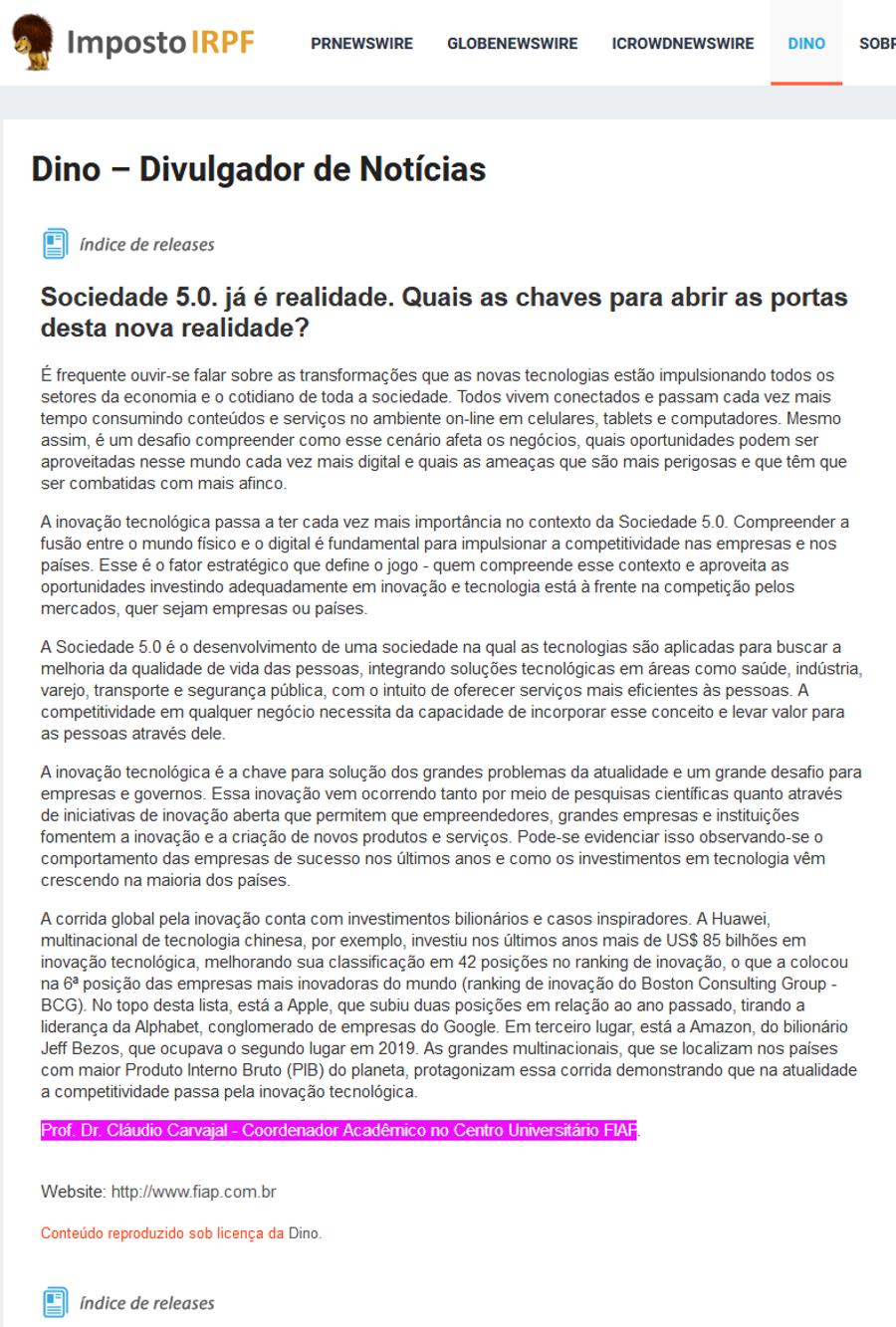 Imposto IRPF

PRNEWSWIRE GLOBENEWSWIRE ICROWDNEWSWIRE DINO SOBR

Dino – Divulgador de Notícias

índice de releases

Sociedade 5.0. já é realidade. Quais as chaves para abrir as portas desta nova realidade?

É frequente ouvir-se falar sobre as transformações que as novas tecnologias estão impulsionando todos os setores da economia e o cotidiano de toda a sociedade. Todos vivem conectados e passam cada vez mais tempo consumindo conteúdos e serviços no ambiente on-line em celulares, tablets e computadores. Mesmo assim, é um desafio compreender como esse cenário afeta os negócios, quais oportunidades podem ser aproveitadas nesse mundo cada vez mais digital e quais as ameaças que são mais perigosas e que têm que ser combatidas com mais afinco.

A inovação tecnológica passa a ter cada vez mais importância no contexto da Sociedade 5.0. Compreender a fusão entre o mundo físico e o digital é fundamental para impulsionar a competitividade nas empresas e nos países. Esse é o fator estratégico que define o jogo - quem compreende esse contexto e aproveita as oportunidades investindo adequadamente em inovação e tecnologia está à frente na competição pelos mercados, quer sejam empresas ou países.

A Sociedade 5.0 é o desenvolvimento de uma sociedade na qual as tecnologias são aplicadas para buscar a melhoria da qualidade de vida das pessoas, integrando soluções tecnológicas em áreas como saúde, indústria, varejo, transporte e segurança pública, com o intuito de oferecer serviços mais eficientes às pessoas. A competitividade em qualquer negócio necessita da capacidade de incorporar esse conceito e levar valor para as pessoas através dele.

A inovação tecnológica é a chave para solução dos grandes problemas da atualidade e um grande desafio para empresas e governos. Essa inovação vem ocorrendo tanto por meio de pesquisas científicas quanto através de iniciativas de inovação aberta que permitem que empreendedores, grandes empresas e instituições fomentem a inovação e a criação de novos produtos e serviços. Pode-se evidenciar isso observando-se o comportamento das empresas de sucesso nos últimos anos e como os investimentos em tecnologia vêm crescendo na maioria dos países.

A corrida global pela inovação conta com investimentos bilionários e casos inspiradores. A Huawei, multinacional de tecnologia chinesa, por exemplo, investiu nos últimos anos mais de US$ 85 bilhões em inovação tecnológica, melhorando sua classificação em 42 posições no ranking de inovação, o que a colocou na 6ª posição das empresas mais inovadoras do mundo (ranking de inovação do Boston Consulting Group - BCG). No topo desta lista, está a Apple, que subiu duas posições em relação ao ano passado, tirando a liderança da Alphabet, conglomerado de empresas do Google. Em terceiro lugar, está a Amazon, do bilionário Jeff Bezos, que ocupava o segundo lugar em 2019. As grandes multinacionais, que se localizam nos países com maior Produto Interno Bruto (PIB) do planeta, protagonizam essa corrida demonstrando que na atualidade a competitividade passa pela inovação tecnológica.

Prof. Dr. Cláudio Carvajal - Coordenador Acadêmico no Centro Universitário FIAP.

Website: http://www.fiap.com.br

Conteúdo reproduzido sob licença da Dino.

índice de releases